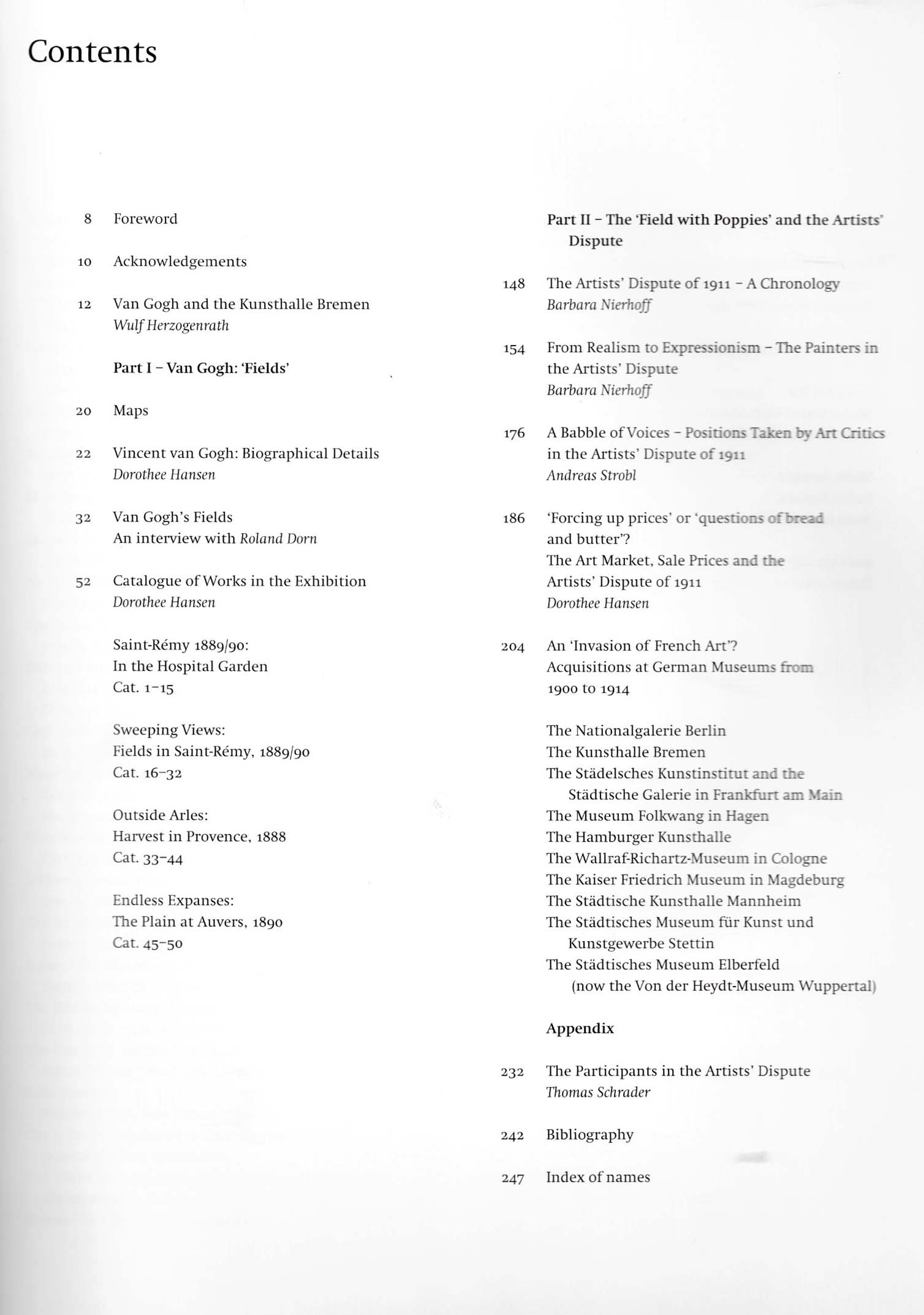 Contents

8 Foreword

10 Acknowledgements

12 Van Gogh and the Kunsthalle Bremen
Wulf Herzogenrath

Part I – Van Gogh: 'Fields'

20 Maps

22 Vincent van Gogh: Biographical Details
Dorothee Hansen

32 Van Gogh's Fields
An interview with Roland Dorn

52 Catalogue of Works in the Exhibition
Dorothee Hansen

Saint-Rémy 1889/90:
In the Hospital Garden
Cat. 1–15

Sweeping Views:
Fields in Saint-Rémy, 1889/90
Cat. 16–32

Outside Arles:
Harvest in Provence, 1888
Cat. 33–44

Endless Expanses:
The Plain at Auvers, 1890
Cat. 45–50

Part II – The 'Field with Poppies' and the Artists' Dispute

148 The Artists' Dispute of 1911 – A Chronology
Barbara Nierhoff

154 From Realism to Expressionism – The Painters in the Artists' Dispute
Barbara Nierhoff

176 A Babble of Voices – Positions Taken by Art Critics in the Artists' Dispute of 1911
Andreas Strobl

186 'Forcing up prices' or 'questions of bread and butter'?
The Art Market, Sale Prices and the Artists' Dispute of 1911
Dorothee Hansen

204 An 'Invasion of French Art'?
Acquisitions at German Museums from 1900 to 1914

The Nationalgalerie Berlin
The Kunsthalle Bremen
The Städelsches Kunstinstitut and the Städtische Galerie in Frankfurt am Main
The Museum Folkwang in Hagen
The Hamburger Kunsthalle
The Wallraf-Richartz-Museum in Cologne
The Kaiser Friedrich Museum in Magdeburg
The Städtische Kunsthalle Mannheim
The Städtisches Museum für Kunst und Kunstgewerbe Stettin
The Städtisches Museum Elberfeld (now the Von der Heydt-Museum Wuppertal)

Appendix

232 The Participants in the Artists' Dispute
Thomas Schrader

242 Bibliography

247 Index of names